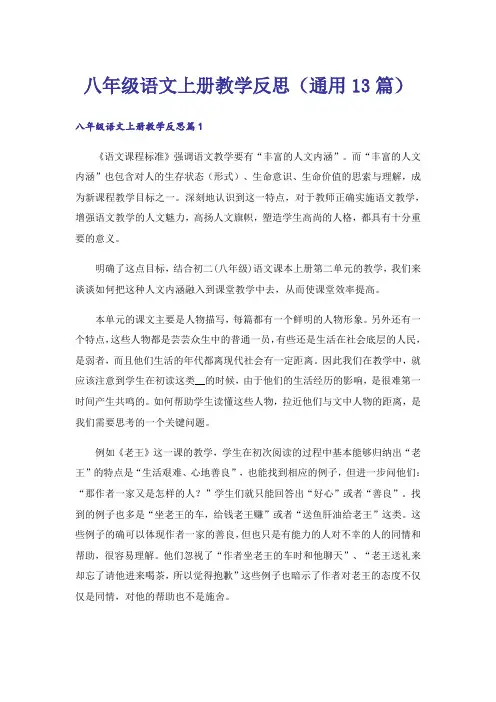 八年级语文上册教学反思（通用13篇）

八年级语文上册教学反思篇1

《语文课程标准》强调语文教学要有“丰富的人文内涵”。而“丰富的人文内涵”也包含对人的生存状态（形式）、生命意识、生命价值的思索与理解，成为新课程教学目标之一。深刻地认识到这一特点，对于教师正确实施语文教学，增强语文教学的人文魅力，高扬人文旗帜，塑造学生高尚的人格，都具有十分重要的意义。

明确了这点目标，结合初二（八年级）语文课本上册第二单元的教学，我们来谈谈如何把这种人文内涵融入到课堂教学中去，从而使课堂效率提高。

本单元的课文主要是人物描写，每篇都有一个鲜明的人物形象。另外还有一个特点，这些人物都是芸芸众生中的普通一员，有些还是生活在社会底层的人民，是弱者，而且他们生活的年代都离现代社会有一定距离，因此我们在教学中，就应该注意到学生在初读这类__的时候，由于他们的生活经历的影响，是很难第一时间产生共鸣的。如何帮助学生读懂这些人物，拉近他们与文中人物的距离，是我们需要思考的一个关键问题。

例如《老王》这一课的教学，学生在初次阅读的过程中基本能够归纳出“老王”的特点是“生活艰难、心地善良”，也能找到相应的例子，但进一步问他们：“那作者一家又是怎样的人？”学生们就只能回答出“好心”或者“善良”。找到的例子也多是“坐老王的车，给钱老王赚”或者“送鱼肝油给老王”这类。这些例子的确可以体现作者一家的善良，但也只是有能力的人对不幸的人的同情和帮助，很容易理解。他们忽视了“作者坐老王的车时和他聊天”、“老王送礼来却忘了请他进来喝茶，所以觉得抱歉”这些例子也暗示了作者对老王的态度不仅仅是同情，对他的帮助也不是施舍。